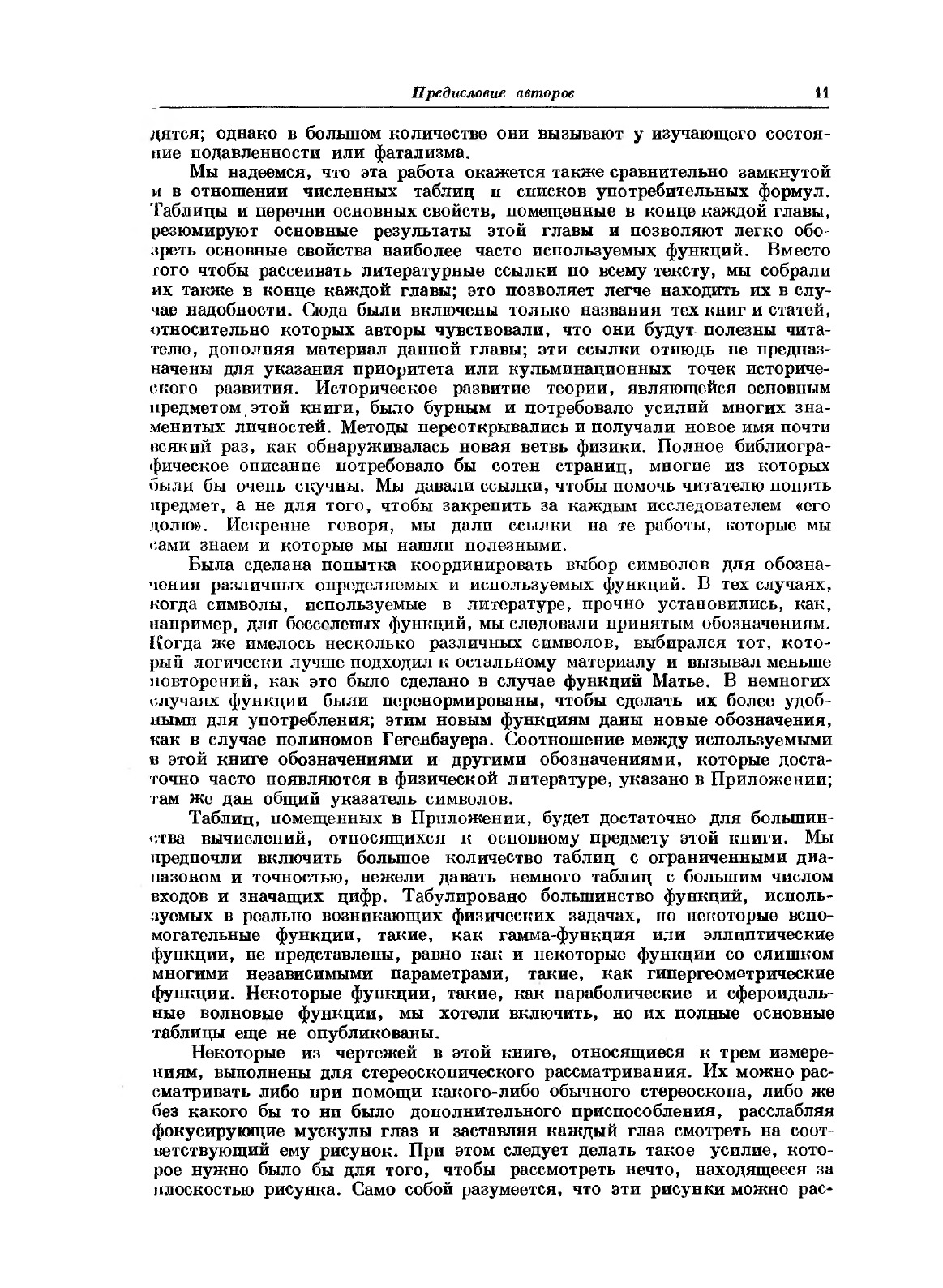 Предисловие авторов 11

дятся; однако в большом количестве они вызывают у изучающего состояние подавленности или фатализма.

Мы надеемся, что эта работа окажется также сравнительно замкнутой и в отношении численных таблиц и списков употребительных формул. Таблицы и перечни основных свойств, помещенные в конце каждой главы, резюмируют основные результаты этой главы и позволяют легко обозреть основные свойства наиболее часто используемых функций. Вместо того чтобы рассеивать литературные ссылки по всему тексту, мы собрали их также в конце каждой главы; это позволяет легче находить их в случае надобности. Сюда были включены только названия тех книг и статей, относительно которых авторы чувствовали, что они будут полезны читателю, дополняя материал данной главы; эти ссылки отнюдь не предназначены для указания приоритета или кульминационных точек исторического развития. Историческое развитие теории, являющейся основным предметом этой книги, было бурным и потребовало усилий многих знаменитых личностей. Методы переоткрывались и получали новое имя почти всякий раз, как обнаруживалась новая ветвь физики. Полное библиографическое описание потребовало бы сотен страниц, многие из которых были бы очень скучны. Мы давали ссылки, чтобы помочь читателю понять предмет, а не для того, чтобы закрепить за каждым исследователем «его долю». Искренне говоря, мы дали ссылки на те работы, которые мы сами знаем и которые мы нашли полезными.

Была сделана попытка координировать выбор символов для обозначения различных определяемых и используемых функций. В тех случаях, когда символы, используемые в литературе, прочно установились, как, например, для бесселевых функций, мы следовали принятым обозначениям. Когда же имелось несколько различных символов, выбирался тот, который логически лучше подходил к остальному материалу и вызывал меньше повторений, как это было сделано в случае функций Матье. В немногих случаях функции были перенормированы, чтобы сделать их более удобными для употребления; этим новым функциям даны новые обозначения, как в случае полиномов Гегенбауера. Соотношение между используемыми в этой книге обозначениями и другими обозначениями, которые достаточно часто появляются в физической литературе, указано в Приложении; там же дан общий указатель символов.

Таблиц, помещенных в Приложении, будет достаточно для большинства вычислений, относящихся к основному предмету этой книги. Мы предпочли включить большое количество таблиц с ограниченными диапазоном и точностью, нежели давать немного таблиц с большим числом входов и значащих цифр. Табулировано большинство функций, используемых в реально возникающих физических задачах, но некоторые вспомогательные функции, такие, как гамма-функция или эллиптические функции, не представлены, равно как и некоторые функции со слишком многими независимыми параметрами, такие, как гипергеометрические функции. Некоторые функции, такие, как параболические и сфероидальные волновые функции, мы хотели включить, но их полные основные таблицы еще не опубликованы.

Некоторые из чертежей в этой книге, относящиеся к трем измерениям, выполнены для стереоскопического рассматривания. Их можно рассматривать либо при помощи какого-либо обычного стереоскопа, либо же без какого бы то ни было дополнительного приспособления, расслабляя фокусирующие мускулы глаз и заставляя каждый глаз смотреть на соответствующий ему рисунок. При этом следует делать такое усилие, которое нужно было бы для того, чтобы рассмотреть нечто, находящееся за плоскостью рисунка. Само собой разумеется, что эти рисунки можно рас-